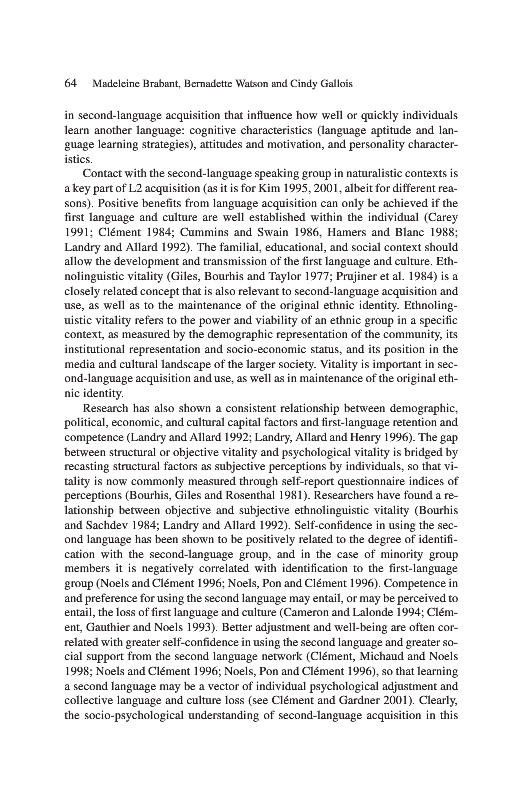 64 Madeleine Brabant, Bernadette Watson and Cindy Gallois

in second-language acquisition that influence how well or quickly individuals learn another language: cognitive characteristics (language aptitude and language learning strategies), attitudes and motivation, and personality characteristics.

Contact with the second-language speaking group in naturalistic contexts is a key part of L2 acquisition (as it is for Kim 1995, 2001, albeit for different reasons). Positive benefits from language acquisition can only be achieved if the first language and culture are well established within the individual (Carey 1991; Clément 1984; Cummins and Swain 1986, Hamers and Blanc 1988; Landry and Allard 1992). The familial, educational, and social context should allow the development and transmission of the first language and culture. Ethnolinguistic vitality (Giles, Bourhis and Taylor 1977; Prujiner et al. 1984) is a closely related concept that is also relevant to second-language acquisition and use, as well as to the maintenance of the original ethnic identity. Ethnolinguistic vitality refers to the power and viability of an ethnic group in a specific context, as measured by the demographic representation of the community, its institutional representation and socio-economic status, and its position in the media and cultural landscape of the larger society. Vitality is important in second-language acquisition and use, as well as in maintenance of the original ethnic identity.

Research has also shown a consistent relationship between demographic, political, economic, and cultural capital factors and first-language retention and competence (Landry and Allard 1992; Landry, Allard and Henry 1996). The gap between structural or objective vitality and psychological vitality is bridged by recasting structural factors as subjective perceptions by individuals, so that vitality is now commonly measured through self-report questionnaire indices of perceptions (Bourhis, Giles and Rosenthal 1981). Researchers have found a relationship between objective and subjective ethnolinguistic vitality (Bourhis and Sachdev 1984; Landry and Allard 1992). Self-confidence in using the second language has been shown to be positively related to the degree of identification with the second-language group, and in the case of minority group members it is negatively correlated with identification to the first-language group (Noels and Clément 1996; Noels, Pon and Clément 1996). Competence in and preference for using the second language may entail, or may be perceived to entail, the loss of first language and culture (Cameron and Lalonde 1994; Clément, Gauthier and Noels 1993). Better adjustment and well-being are often correlated with greater self-confidence in using the second language and greater social support from the second language network (Clément, Michaud and Noels 1998; Noels and Clément 1996; Noels, Pon and Clément 1996), so that learning a second language may be a vector of individual psychological adjustment and collective language and culture loss (see Clément and Gardner 2001). Clearly, the socio-psychological understanding of second-language acquisition in this